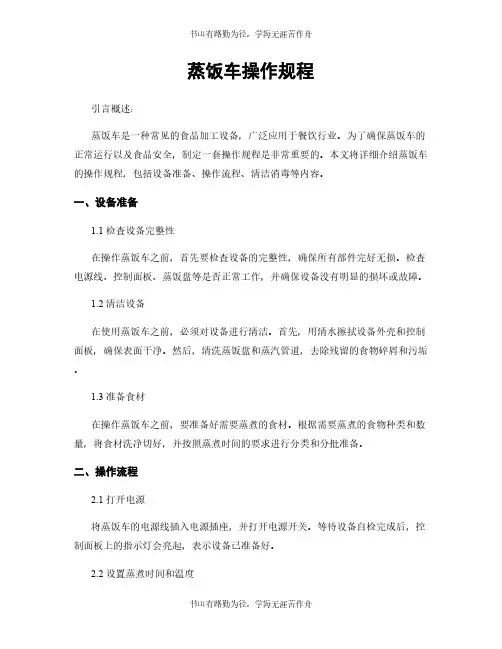 书山有路勤为径，学海无涯苦作舟

蒸饭车操作规程

引言概述：

蒸饭车是一种常见的食品加工设备，广泛应用于餐饮行业。为了确保蒸饭车的正常运行以及食品安全，制定一套操作规程是非常重要的。本文将详细介绍蒸饭车的操作规程，包括设备准备、操作流程、清洁消毒等内容。

一、设备准备

1.1 检查设备完整性

在操作蒸饭车之前，首先要检查设备的完整性，确保所有部件完好无损。检查电源线、控制面板、蒸饭盘等是否正常工作，并确保设备没有明显的损坏或故障。

1.2 清洁设备

在使用蒸饭车之前，必须对设备进行清洁。首先，用清水擦拭设备外壳和控制面板，确保表面干净。然后，清洗蒸饭盘和蒸汽管道，去除残留的食物碎屑和污垢。

1.3 准备食材

在操作蒸饭车之前，要准备好需要蒸煮的食材。根据需要蒸煮的食物种类和数量，将食材洗净切好，并按照蒸煮时间的要求进行分类和分批准备。

二、操作流程

2.1 打开电源

将蒸饭车的电源线插入电源插座，并打开电源开关。等待设备自检完成后，控制面板上的指示灯会亮起，表示设备已准备好。

2.2 设置蒸煮时间和温度

书山有路勤为径，学海无涯苦作舟